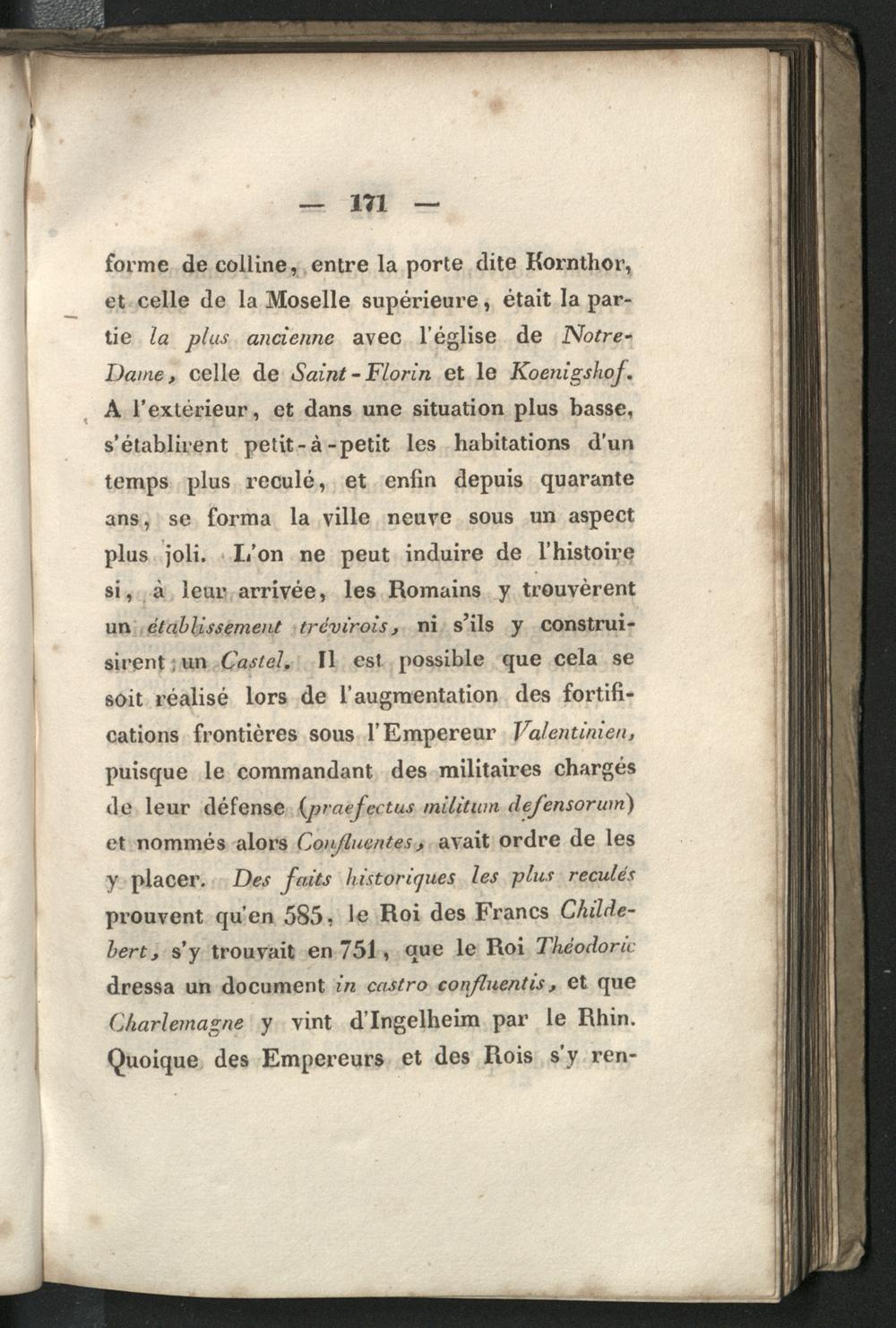 — 171 —

forme de colline, entre la porte dite Kornthor, et celle de la Moselle supérieure, était la partie la plus ancienne avec l'église de Notre-Dame, celle de Saint-Florin et le Koenigshof. A l'extérieur, et dans une situation plus basse, s'établirent petit-à-petit les habitations d'un temps plus reculé, et enfin depuis quarante ans, se forma la ville neuve sous un aspect plus joli. L'on ne peut induire de l'histoire si, à leur arrivée, les Romains y trouvèrent un établissement trévirois, ni s'ils y construisirent un Castel. Il est possible que cela se soit réalisé lors de l'augmentation des fortifications frontières sous l'Empereur Valentinien, puisque le commandant des militaires chargés de leur défense (praefectus militum defensorum) et nommés alors Confluentes, avait ordre de les y placer. Des faits historiques les plus reculés prouvent qu'en 585, le Roi des Francs Childebert, s'y trouvait en 751, que le Roi Théodoric dressa un document in castro confluentis, et que Charlemagne y vint d'Ingelheim par le Rhin. Quoique des Empereurs et des Rois s'y ren-